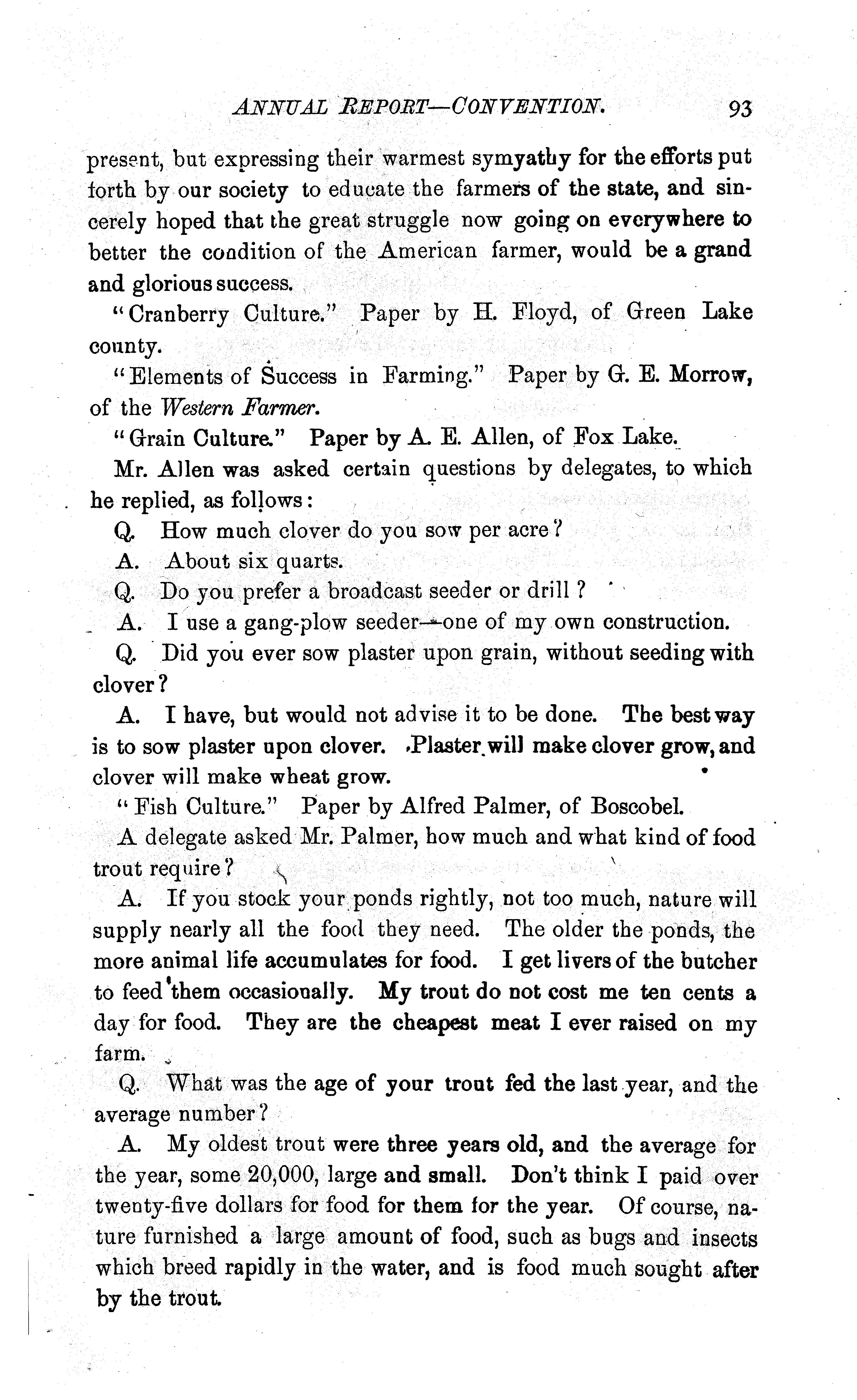 ANNUAL REPORT—CONVENTION. 93

present, but expressing their warmest symyathy for the efforts put forth by our society to educate the farmers of the state, and sincerely hoped that the great struggle now going on everywhere to better the condition of the American farmer, would be a grand and glorious success.

"Cranberry Culture." Paper by H. Floyd, of Green Lake county.

"Elements of Success in Farming." Paper by G. E. Morrow, of the Western Farmer.

"Grain Culture." Paper by A. E. Allen, of Fox Lake.

Mr. Allen was asked certain questions by delegates, to which he replied, as follows:

Q. How much clover do you sow per acre?

A. About six quarts.

Q. Do you prefer a broadcast seeder or drill?

A. I use a gang-plow seeder—one of my own construction.

Q. Did you ever sow plaster upon grain, without seeding with clover?

A. I have, but would not advise it to be done. The best way is to sow plaster upon clover. Plaster will make clover grow, and clover will make wheat grow.

"Fish Culture." Paper by Alfred Palmer, of Boscobel.

A delegate asked Mr. Palmer, how much and what kind of food trout require?

A. If you stock your ponds rightly, not too much, nature will supply nearly all the food they need. The older the ponds, the more animal life accumulates for food. I get livers of the butcher to feed them occasionally. My trout do not cost me ten cents a day for food. They are the cheapest meat I ever raised on my farm.

Q. What was the age of your trout fed the last year, and the average number?

A. My oldest trout were three years old, and the average for the year, some 20,000, large and small. Don't think I paid over twenty-five dollars for food for them for the year. Of course, nature furnished a large amount of food, such as bugs and insects which breed rapidly in the water, and is food much sought after by the trout.